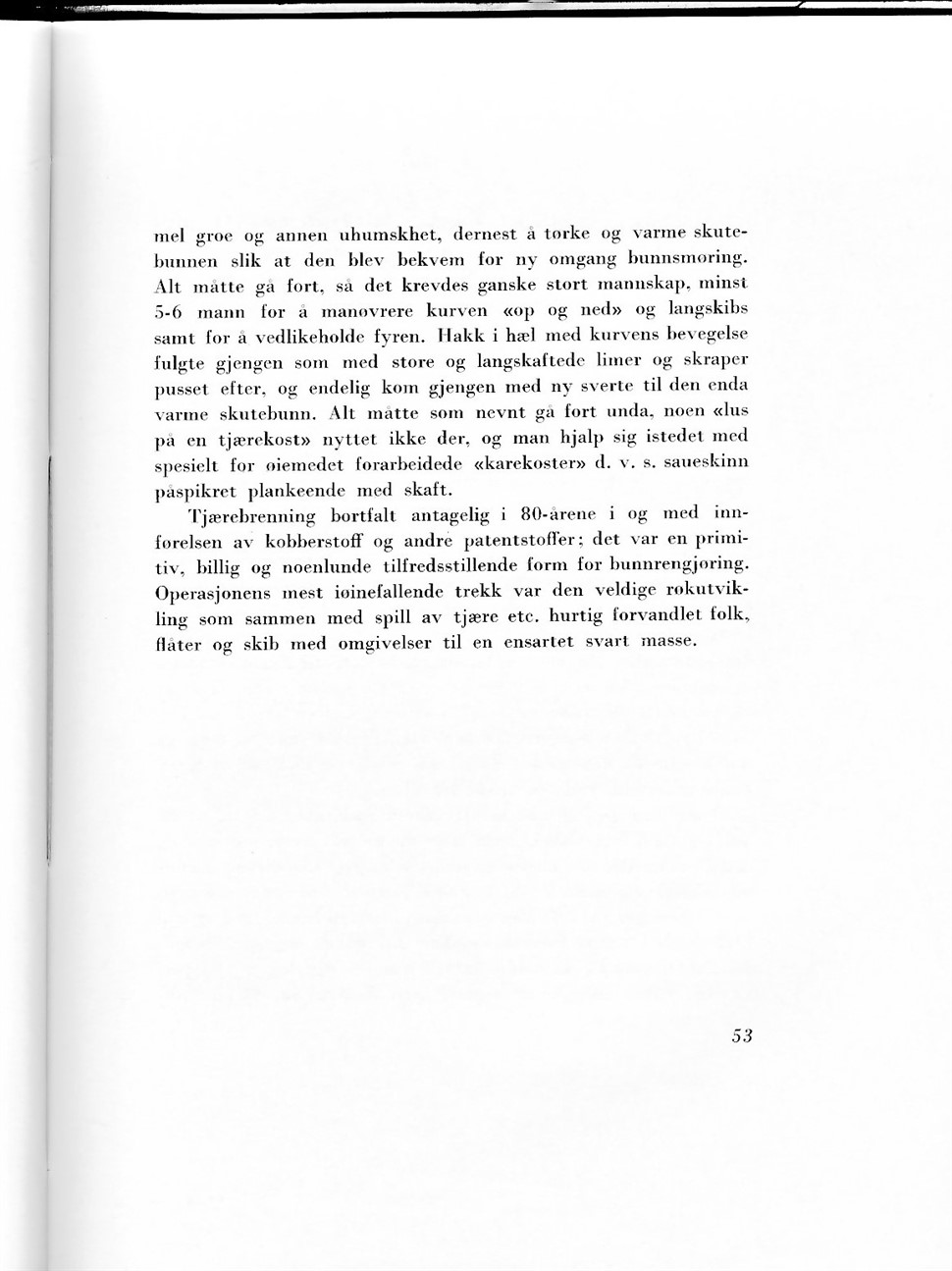 mel groe og annen uhumskhet, dernest å tørke og varme skutebunnen slik at den blev bekvem for ny omgang bunnsmøring. Alt måtte gå fort, så det krevdes ganske stort mannskap, minst 5-6 mann for å manøvrere kurven «op og ned» og langskibs samt for å vedlikeholde fyren. Hakk i hæl med kurvens bevegelse fulgte gjengen som med store og langskaftede limer og skraper pusset efter, og endelig kom gjengen med ny sverte til den enda varme skutebunn. Alt måtte som nevnt gå fort unda, noen «lus på en tjærekost» nyttet ikke der, og man hjalp sig istedet med spesielt for øiemedet forarbeidede «karekoster» d. v. s. saueskinn påspikret plankeende med skaft.

Tjærebrenning bortfalt antagelig i 80-årene i og med innførelsen av kobberstoff og andre patentstoffer; det var en primitiv, billig og noenlunde tilfredsstillende form for bunnrengjøring. Operasjonens mest iøinefallende trekk var den veldige røkutvikling som sammen med spill av tjære etc. hurtig forvandlet folk, flåter og skib med omgivelser til en ensartet svart masse.

53